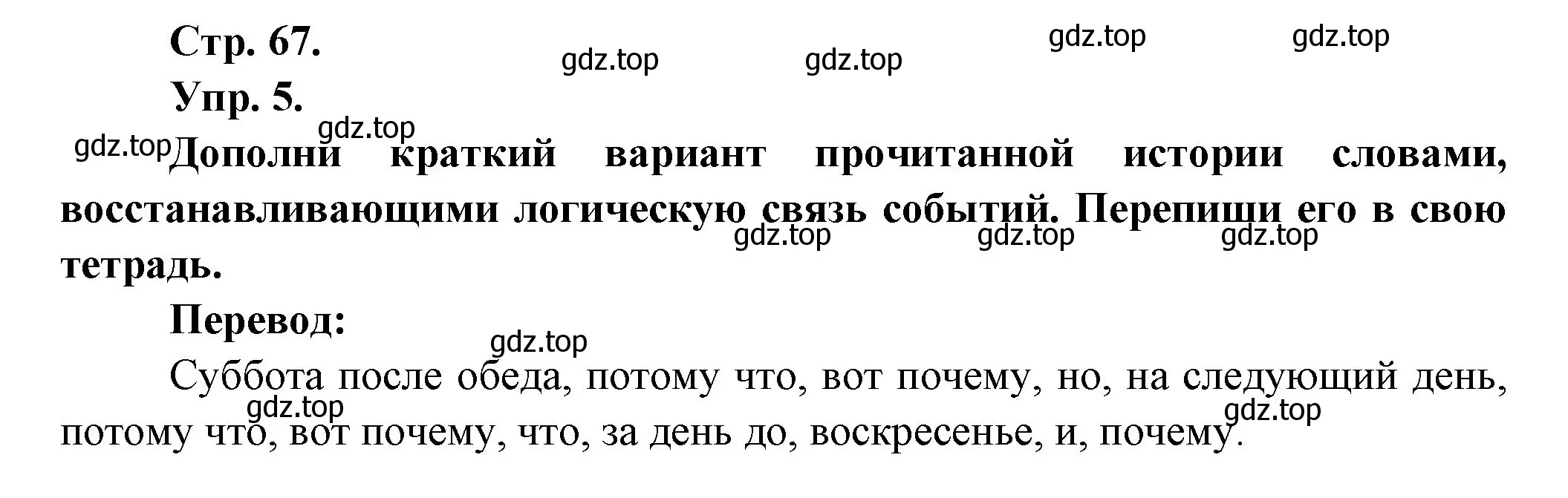 Стр. 67.

gdz.top gdz.top gdz.top gdz.top

Упр. 5.

gdz.top

gdz.top Дополни краткий вариант прочитанной истории словами, восстанавливающими логическую связь событий. Перепиши его в свою тетрадь.

gdz.top gdz.top gdz.top

Перевод:

gdz.top

Суббота после обеда, потому что, вот почему, но, на следующий день, потому что, вот почему, что, за день до, воскресенье, и, почему.

gdz.top gdz.top